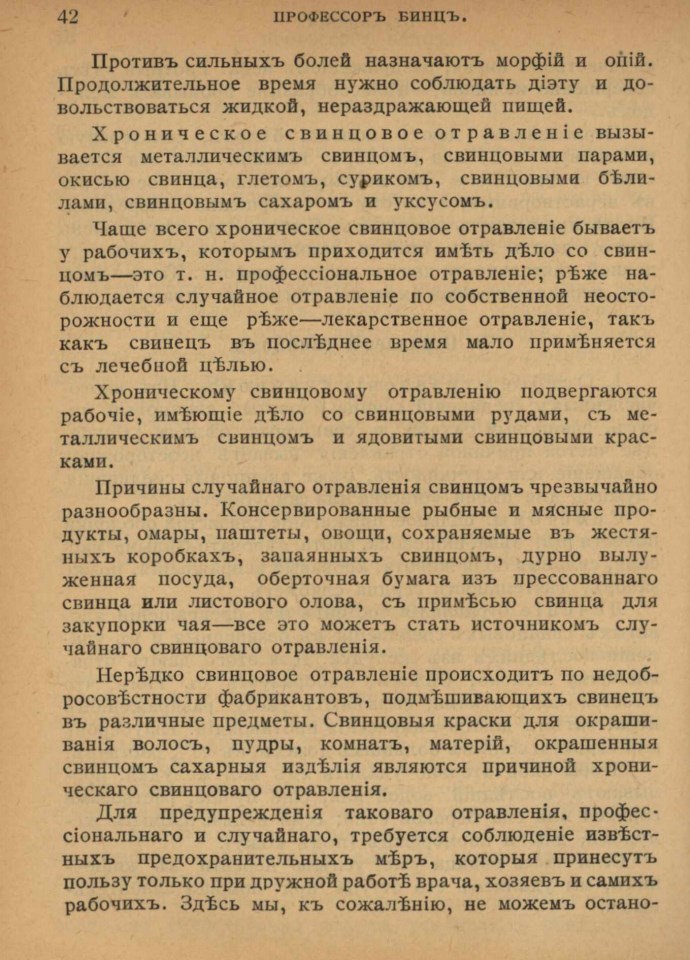 42 ПРОФЕССОРЪ БИНЦЪ.

Противъ сильныхъ болей назначаютъ морфій и опій. Продолжительное время нужно соблюдать діэту и довольствоваться жидкой, нераздражающей пищей.

Хроническое свинцовое отравленіе вызывается металлическимъ свинцомъ, свинцовыми парами, окисью свинца, глетомъ, сурикомъ, свинцовыми бѣлилами, свинцовымъ сахаромъ и уксусомъ.

Чаще всего хроническое свинцовое отравленіе бываетъ у рабочихъ, которымъ приходится имѣть дѣло со свинцомъ—это т. н. профессіональное отравленіе; рѣже наблюдается случайное отравленіе по собственной неосторожности и еще рѣже—лекарственное отравленіе, такъ какъ свинецъ въ послѣднее время мало примѣняется съ лечебной цѣлью.

Хроническому свинцовому отравленію подвергаются рабочіе, имѣющіе дѣло со свинцовыми рудами, съ металлическимъ свинцомъ и ядовитыми свинцовыми красками.

Причины случайнаго отравленія свинцомъ чрезвычайно разнообразны. Консервированные рыбные и мясные продукты, омары, паштеты, овощи, сохраняемые въ жестяныхъ коробкахъ, запаянныхъ свинцомъ, дурно вылуженная посуда, оберточная бумага изъ прессованнаго свинца или листового олова, съ примѣсью свинца для закупорки чая—все это можетъ стать источникомъ случайнаго свинцоваго отравленія.

Нерѣдко свинцовое отравленіе происходитъ по недобросовѣстности фабрикантовъ, подмѣшивающихъ свинецъ въ различные предметы. Свинцовыя краски для окрашиванія волосъ, пудры, комнатъ, матерій, окрашенныя свинцомъ сахарныя издѣлія являются причиной хроническаго свинцоваго отравленія.

Для предупрежденія таковаго отравленія, профессіональнаго и случайнаго, требуется соблюденіе извѣстныхъ предохранительныхъ мѣръ, которыя принесутъ пользу только при дружной работѣ врача, хозяевъ и самихъ рабочихъ. Здѣсь мы, къ сожалѣнію, не можемъ остано-